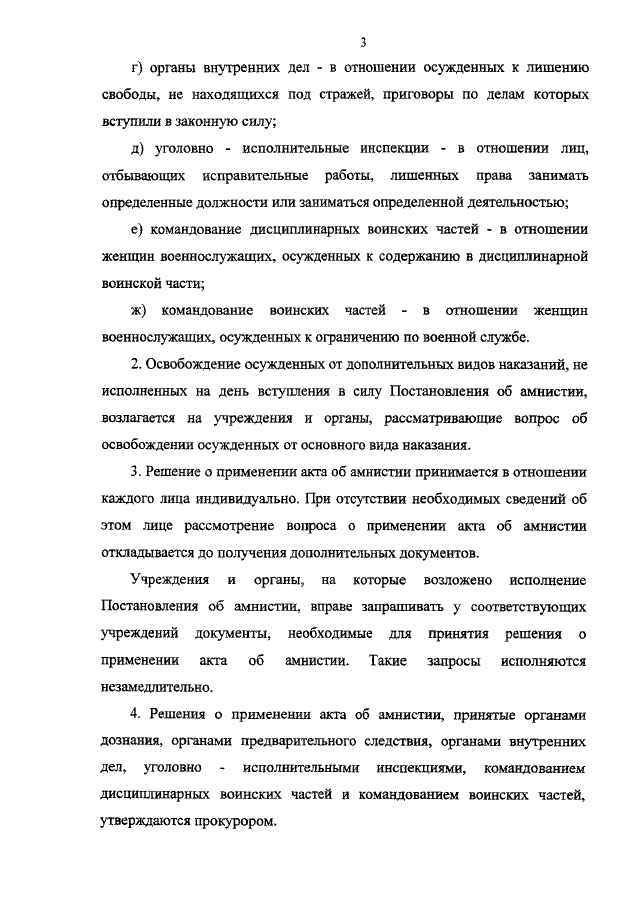 3

г) органы внутренних дел - в отношении осужденных к лишению свободы, не находящихся под стражей, приговоры по делам которых вступили в законную силу;

д) уголовно - исполнительные инспекции - в отношении лиц, отбывающих исправительные работы, лишенных права занимать определенные должности или заниматься определенной деятельностью;

е) командование дисциплинарных воинских частей - в отношении женщин военнослужащих, осужденных к содержанию в дисциплинарной воинской части;

ж) командование воинских частей - в отношении женщин военнослужащих, осужденных к ограничению по военной службе.

2. Освобождение осужденных от дополнительных видов наказаний, не исполненных на день вступления в силу Постановления об амнистии, возлагается на учреждения и органы, рассматривающие вопрос об освобождении осужденных от основного вида наказания.

3. Решение о применении акта об амнистии принимается в отношении каждого лица индивидуально. При отсутствии необходимых сведений об этом лице рассмотрение вопроса о применении акта об амнистии откладывается до получения дополнительных документов.

Учреждения и органы, на которые возложено исполнение Постановления об амнистии, вправе запрашивать у соответствующих учреждений документы, необходимые для принятия решения о применении акта об амнистии. Такие запросы исполняются незамедлительно.

4. Решения о применении акта об амнистии, принятые органами дознания, органами предварительного следствия, органами внутренних дел, уголовно - исполнительными инспекциями, командованием дисциплинарных воинских частей и командованием воинских частей, утверждаются прокурором.